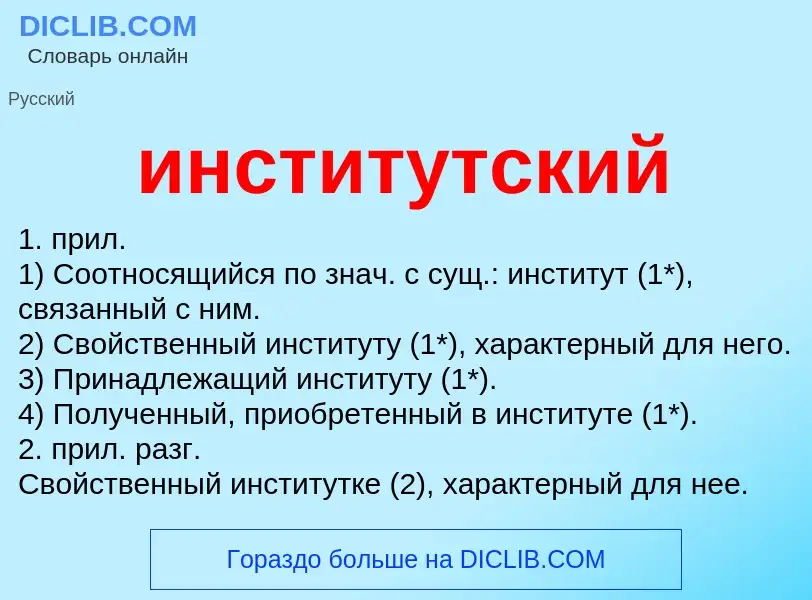 DICLIB.COM
Словарь онлайн

Русский

институтский

1. прил.
1) Соотносящийся по знач. с сущ.: институт (1*), связанный с ним.
2) Свойственный институту (1*), характерный для него.
3) Принадлежащий институту (1*).
4) Полученный, приобретенный в институте (1*).
2. прил. разг.
Свойственный институтке (2), характерный для нее.

Гораздо больше на DICLIB.COM